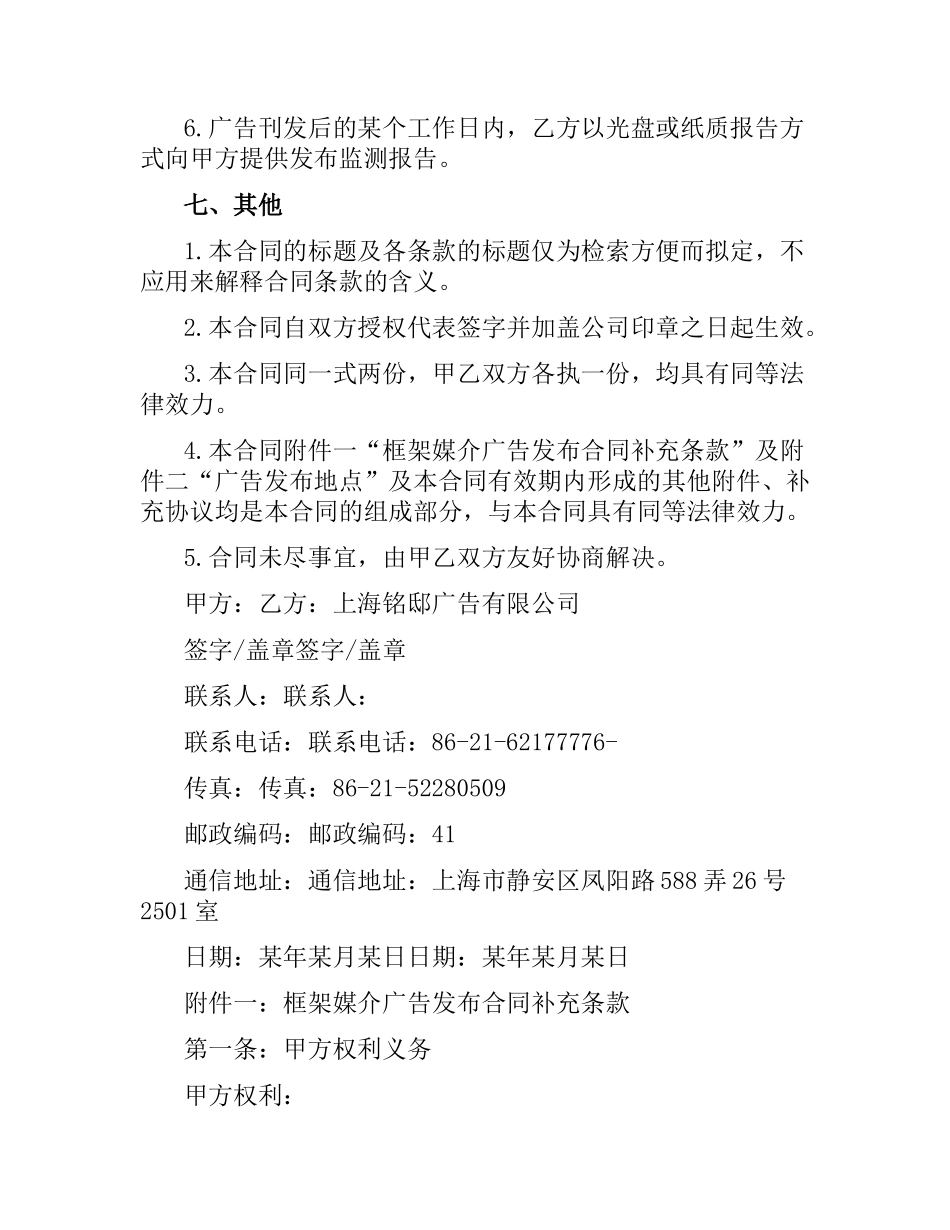 6.广告刊发后的某个工作日内，乙方以光盘或纸质报告方式向甲方提供发布监测报告。

七、其他

1.本合同的标题及各条款的标题仅为检索方便而拟定，不应用来解释合同条款的含义。

2.本合同自双方授权代表签字并加盖公司印章之日起生效。

3.本合同同一式两份，甲乙双方各执一份，均具有同等法律效力。

4.本合同附件一“框架媒介广告发布合同补充条款”及附件二“广告发布地点”及本合同有效期内形成的其他附件、补充协议均是本合同的组成部分，与本合同具有同等法律效力。

5.合同未尽事宜，由甲乙双方友好协商解决。

甲方：乙方：上海铭邸广告有限公司

签字/盖章签字/盖章

联系人：联系人：

联系电话：联系电话：86-21-62177776-

传真：传真：86-21-52280509

邮政编码：邮政编码：41

通信地址：通信地址：上海市静安区凤阳路588弄26号2501室

日期：某年某月某日日期：某年某月某日

附件一：框架媒介广告发布合同补充条款

第一条：甲方权利义务

甲方权利：